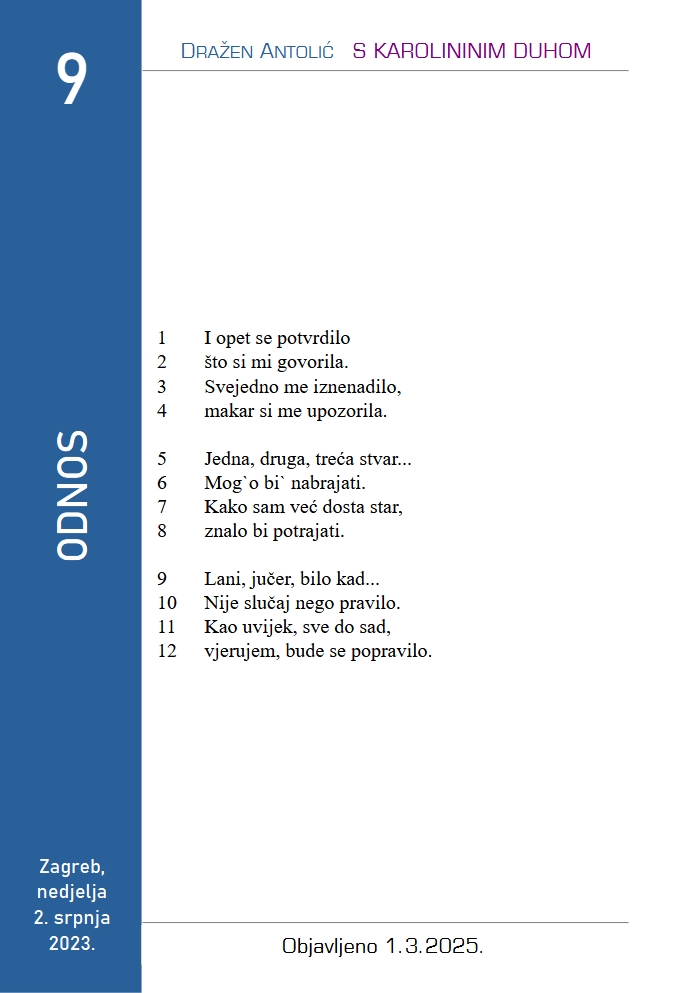 9

DRAŽEN ANTOLIĆ S KAROLININIM DUHOM

ODNOS

1 I opet se potvrdilo
2 što si mi govorila.
3 Svejedno me iznenadilo,
4 makar si me upozorila.

5 Jedna, druga, treća stvar...
6 Mog`o bi` nabrajati.
7 Kako sam već dosta star,
8 znalo bi potrajati.

9 Lani, jučer, bilo kad...
10 Nije slučaj nego pravilo.
11 Kao uvijek, sve do sad,
12 vjerujem, bude se popravilo.

Zagreb, nedjelja 2. srpnja 2023.

Objavljeno 1.3.2025.